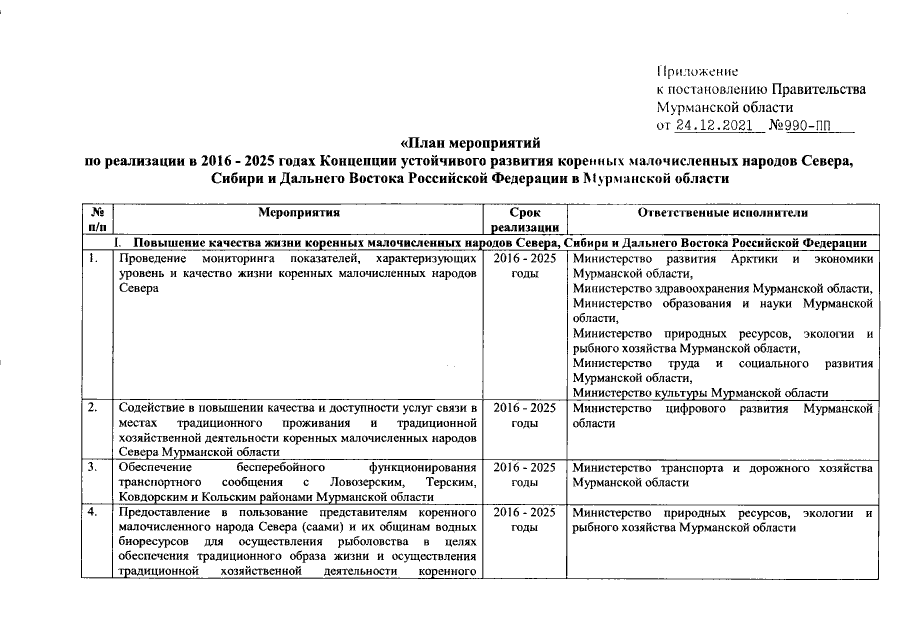 Приложение
к постановлению Правительства
Мурманской области
от 24.12.2021 №990-ПП

«План мероприятий
по реализации в 2016 - 2025 годах Концепции устойчивого развития коренных малочисленных народов Севера, Сибири и Дальнего Востока Российской Федерации в Мурманской области

| № п/п | Мероприятия | Срок реализации | Ответственные исполнители |
|---|---|---|---|
| I. Повышение качества жизни коренных малочисленных народов Севера, Сибири и Дальнего Востока Российской Федерации | | | |
| 1. | Проведение мониторинга показателей, характеризующих уровень и качество жизни коренных малочисленных народов Севера | 2016 - 2025 годы | Министерство развития Арктики и экономики Мурманской области, Министерство здравоохранения Мурманской области, Министерство образования и науки Мурманской области, Министерство природных ресурсов, экологии и рыбного хозяйства Мурманской области, Министерство труда и социального развития Мурманской области, Министерство культуры Мурманской области |
| 2. | Содействие в повышении качества и доступности услуг связи в местах традиционного проживания и традиционной хозяйственной деятельности коренных малочисленных народов Севера Мурманской области | 2016 - 2025 годы | Министерство цифрового развития Мурманской области |
| 3. | Обеспечение бесперебойного функционирования транспортного сообщения с Ловозерским, Терским, Ковдорским и Кольским районами Мурманской области | 2016 - 2025 годы | Министерство транспорта и дорожного хозяйства Мурманской области |
| 4. | Предоставление в пользование представителям коренного малочисленного народа Севера (саами) и их общинам водных биоресурсов для осуществления рыболовства в целях обеспечения традиционного образа жизни и осуществления традиционной хозяйственной деятельности коренного | 2016 - 2025 годы | Министерство природных ресурсов, экологии и рыбного хозяйства Мурманской области |